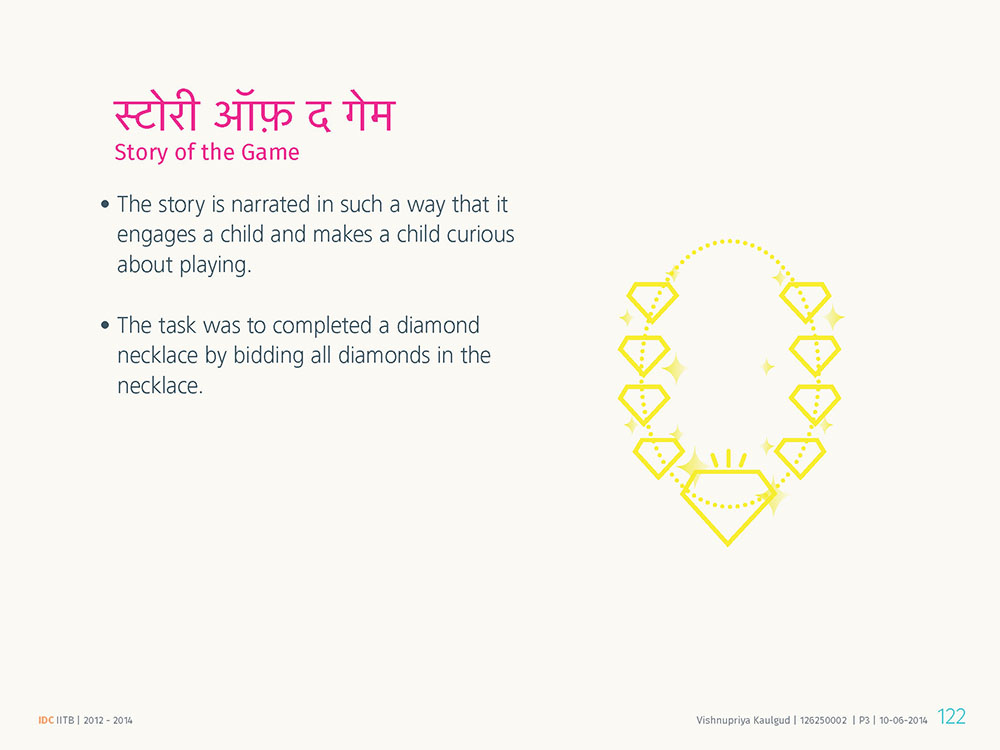 स्टोरी ऑफ़ द गेम
Story of the Game

• The story is narrated in such a way that it engages a child and makes a child curious about playing.

• The task was to completed a diamond necklace by bidding all diamonds in the necklace.

IDC IITB | 2012 - 2014

Vishnupriya Kaulgud | 126250002 | P3 | 10-06-2014 122